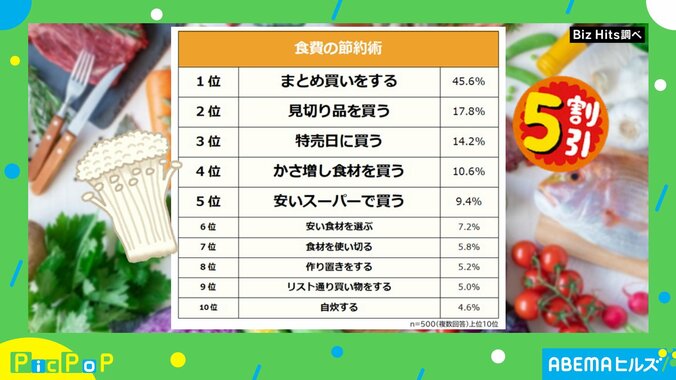 Biz Hits調べ

食費の節約術

| 1位 | まとめ買いをする | 45.6% |
|---|---|---|
| 2位 | 見切り品を買う | 17.8% |
| 3位 | 特売日に買う | 14.2% |
| 4位 | かさ増し食材を買う | 10.6% |
| 5位 | 安いスーパーで買う | 9.4% |
| 6位 | 安い食材を選ぶ | 7.2% |
| 7位 | 食材を使い切る | 5.8% |
| 8位 | 作り置きをする | 5.2% |
| 9位 | リスト通り買い物をする | 5.0% |
| 10位 | 自炊する | 4.6% |

n=500(複数回答)上位10位

5割引

PicPoP

ABEMAヒルズ